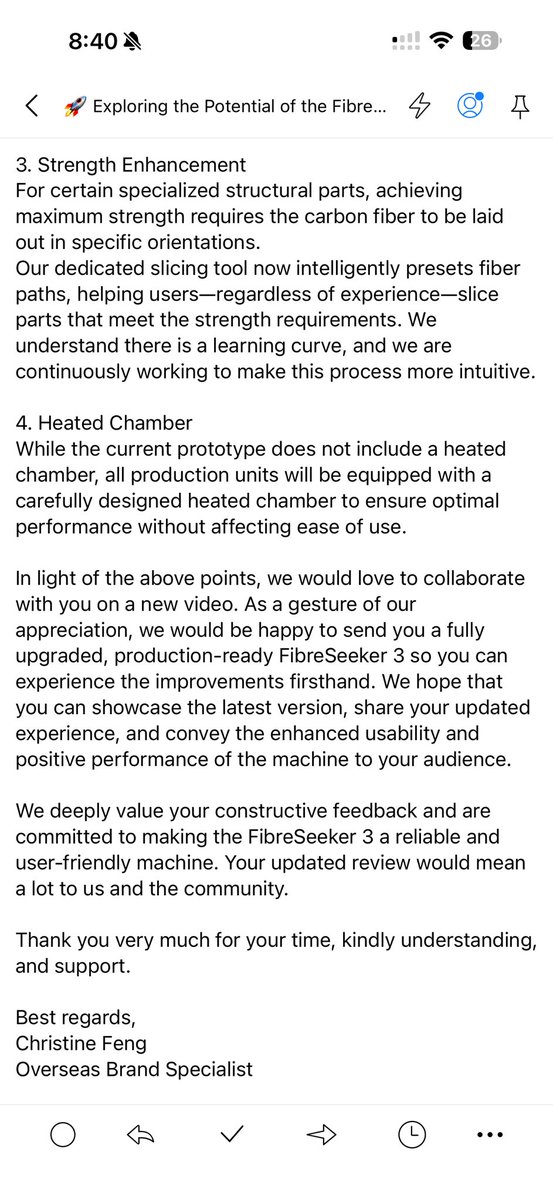 8:40 26

🚀 Exploring the Potential of the Fibre...

3. Strength Enhancement
For certain specialized structural parts, achieving maximum strength requires the carbon fiber to be laid out in specific orientations.
Our dedicated slicing tool now intelligently presets fiber paths, helping users—regardless of experience—slice parts that meet the strength requirements. We understand there is a learning curve, and we are continuously working to make this process more intuitive.

4. Heated Chamber
While the current prototype does not include a heated chamber, all production units will be equipped with a carefully designed heated chamber to ensure optimal performance without affecting ease of use.

In light of the above points, we would love to collaborate with you on a new video. As a gesture of our appreciation, we would be happy to send you a fully upgraded, production-ready FibreSeeker 3 so you can experience the improvements firsthand. We hope that you can showcase the latest version, share your updated experience, and convey the enhanced usability and positive performance of the machine to your audience.

We deeply value your constructive feedback and are committed to making the FibreSeeker 3 a reliable and user-friendly machine. Your updated review would mean a lot to us and the community.

Thank you very much for your time, kindly understanding, and support.

Best regards,
Christine Feng
Overseas Brand Specialist